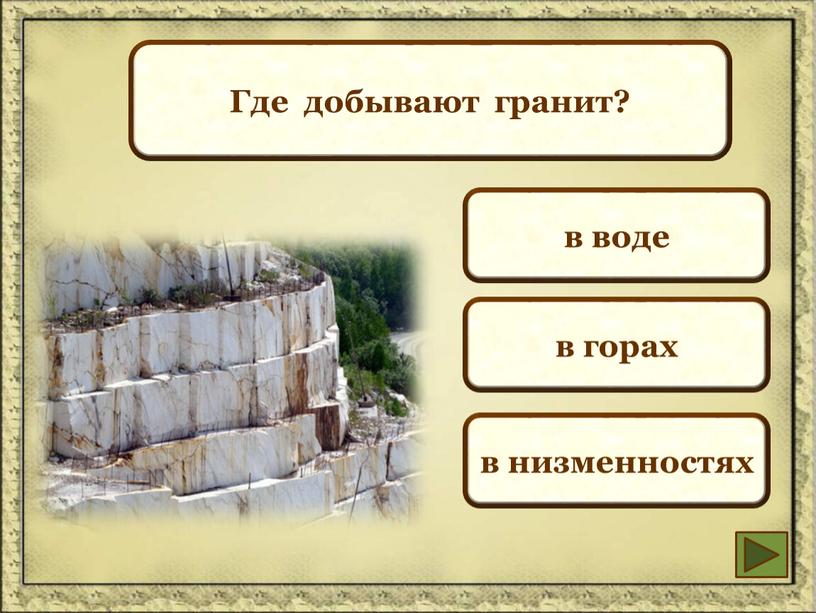 Где добывают гранит?

в воде

в горах

в низменностях